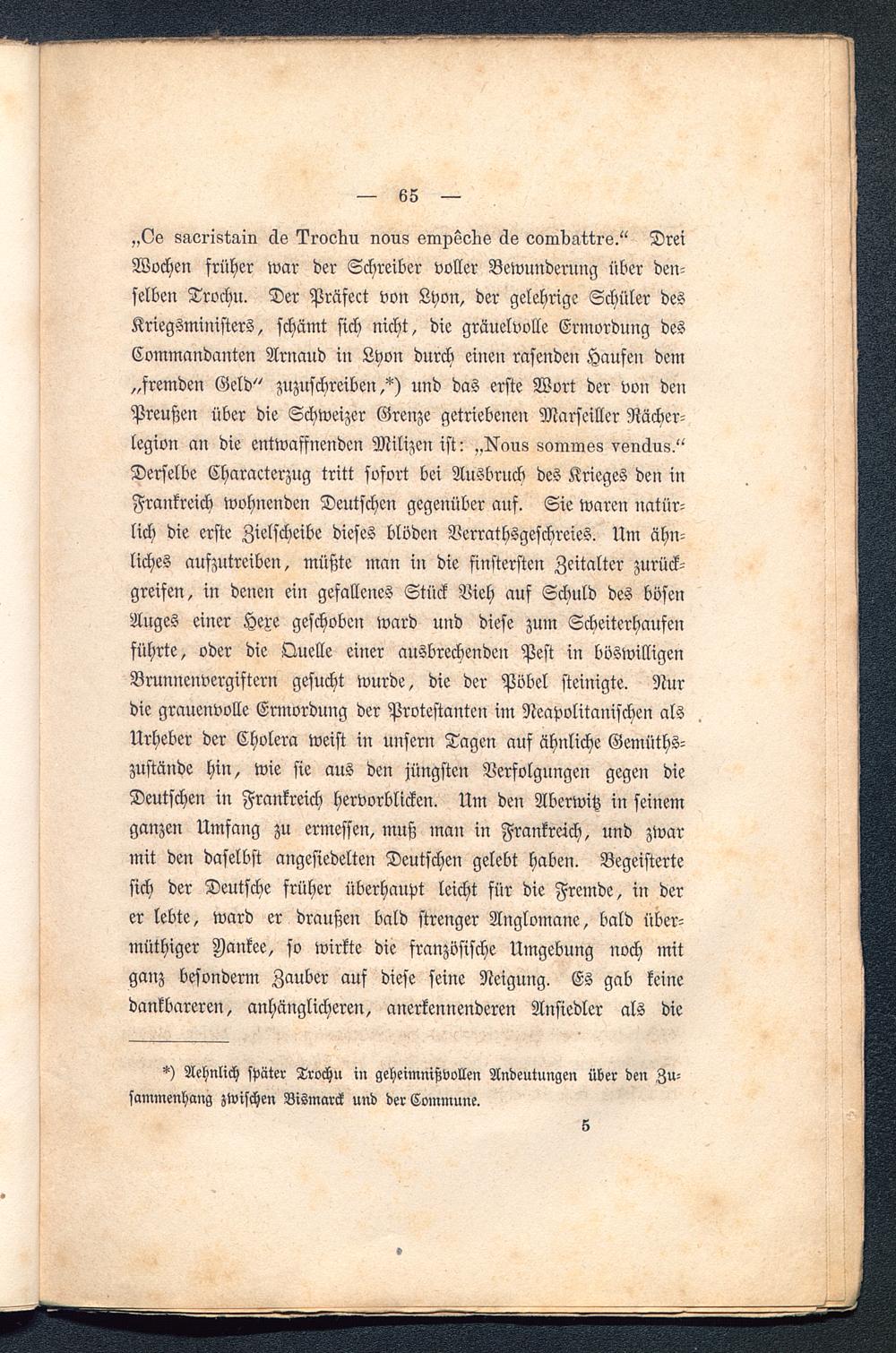 — 65 —

„Ce sacristain de Trochu nous empêche de combattre.“ Drei Wochen früher war der Schreiber voller Bewunderung über denselben Trochu. Der Präfect von Lyon, der gelehrige Schüler des Kriegsministers, schämt sich nicht, die gräuelvolle Ermordung des Commandanten Arnaud in Lyon durch einen rasenden Haufen dem „fremden Geld“ zuzuschreiben,*) und das erste Wort der von den Preußen über die Schweizer Grenze getriebenen Marseiller Rächerlegion an die entwaffnenden Milizen ist: „Nous sommes vendus.“ Derselbe Characterzug tritt sofort bei Ausbruch des Krieges den in Frankreich wohnenden Deutschen gegenüber auf. Sie waren natürlich die erste Zielscheibe dieses blöden Verrathsgeschreies. Um ähnliches aufzutreiben, müßte man in die finstersten Zeitalter zurückgreifen, in denen ein gefallenes Stück Vieh auf Schuld des bösen Auges einer Hexe geschoben ward und diese zum Scheiterhaufen führte, oder die Quelle einer ausbrechenden Pest in böswilligen Brunnenvergiftern gesucht wurde, die der Pöbel steinigte. Nur die grauenvolle Ermordung der Protestanten im Neapolitanischen als Urheber der Cholera weist in unsern Tagen auf ähnliche Gemüthszustände hin, wie sie aus den jüngsten Verfolgungen gegen die Deutschen in Frankreich hervorblicken. Um den Aberwitz in seinem ganzen Umfang zu ermessen, muß man in Frankreich, und zwar mit den daselbst angesiedelten Deutschen gelebt haben. Begeisterte sich der Deutsche früher überhaupt leicht für die Fremde, in der er lebte, ward er draußen bald strenger Anglomane, bald übermüthiger Yankee, so wirkte die französische Umgebung noch mit ganz besonderm Zauber auf diese seine Neigung. Es gab keine dankbareren, anhänglicheren, anerkennenderen Ansiedler als die

*) Aehnlich später Trochu in geheimnißvollen Andeutungen über den Zusammenhang zwischen Bismarck und der Commune.

5